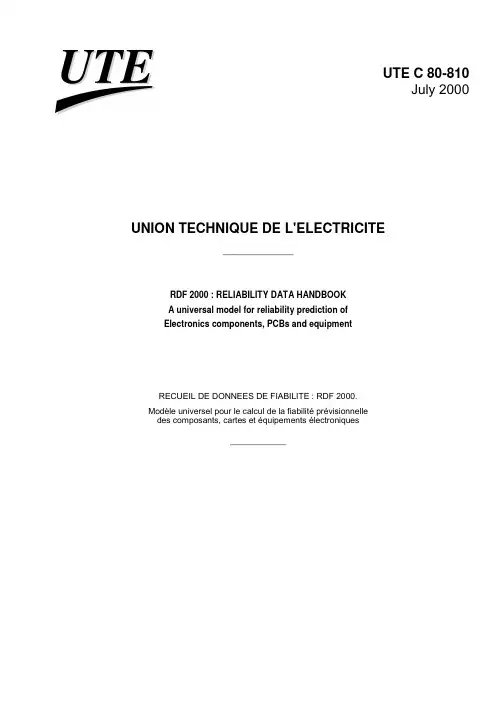 UTE

UTE C 80-810
July 2000

UNION TECHNIQUE DE L'ELECTRICITE

RDF 2000 : RELIABILITY DATA HANDBOOK
A universal model for reliability prediction of
Electronics components, PCBs and equipment

RECUEIL DE DONNEES DE FIABILITE : RDF 2000.

Modèle universel pour le calcul de la fiabilité prévisionnelle
des composants, cartes et équipements électroniques